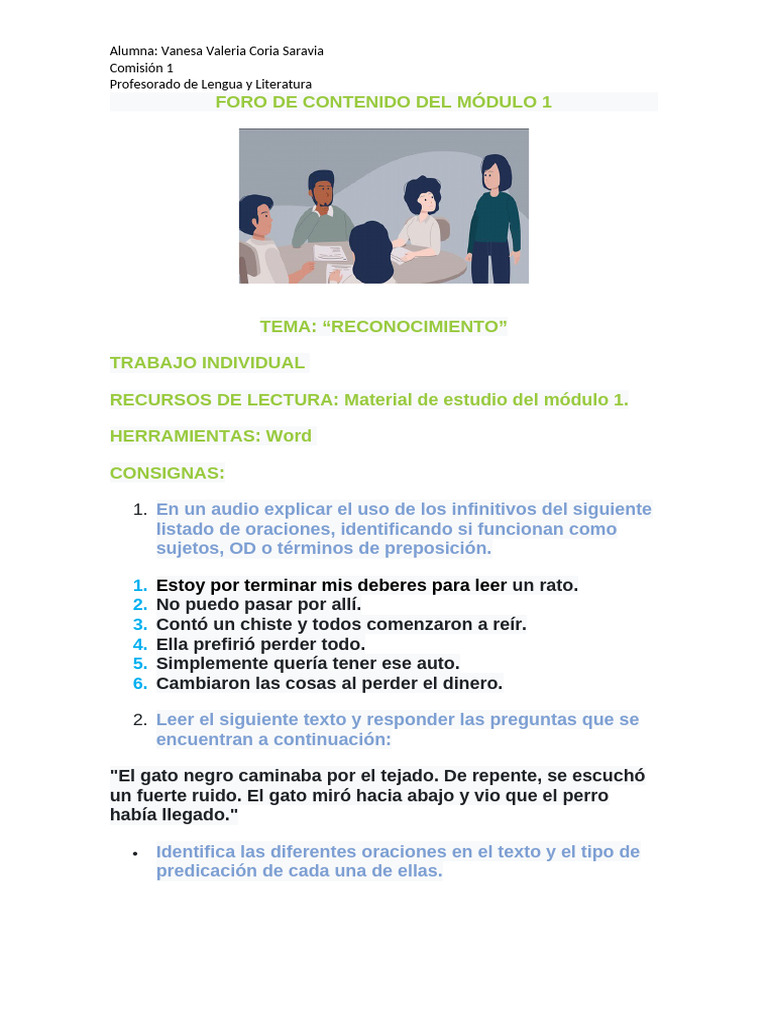 Alumna: Vanesa Valeria Coria Saravia
Comisión 1
Profesorado de Lengua y Literatura

FORO DE CONTENIDO DEL MÓDULO 1

TEMA: “RECONOCIMIENTO”

TRABAJO INDIVIDUAL

RECURSOS DE LECTURA: Material de estudio del módulo 1.

HERRAMIENTAS: Word

CONSIGNAS:

1. En un audio explicar el uso de los infinitivos del siguiente listado de oraciones, identificando si funcionan como sujetos, OD o términos de preposición.

1. Estoy por terminar mis deberes para leer un rato.
2. No puedo pasar por allí.
3. Contó un chiste y todos comenzaron a reír.
4. Ella prefirió perder todo.
5. Simplemente quería tener ese auto.
6. Cambiaron las cosas al perder el dinero.

2. Leer el siguiente texto y responder las preguntas que se encuentran a continuación:

"El gato negro caminaba por el tejado. De repente, se escuchó un fuerte ruido. El gato miró hacia abajo y vio que el perro había llegado."

• Identifica las diferentes oraciones en el texto y el tipo de predicación de cada una de ellas.